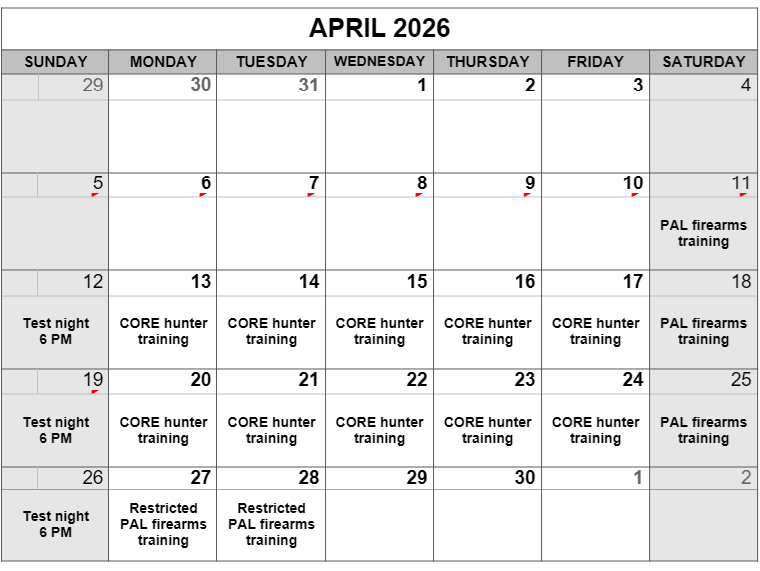 APRIL 2026

| SUNDAY | MONDAY | TUESDAY | WEDNESDAY | THURSDAY | FRIDAY | SATURDAY |
|---|---|---|---|---|---|---|
| 29 | 30 | 31 | 1 | 2 | 3 | 4 |
| 5 | 6 | 7 | 8 | 9 | 10 | 11 PAL firearms training |
| 12 Test night 6 PM | 13 CORE hunter training | 14 CORE hunter training | 15 CORE hunter training | 16 CORE hunter training | 17 CORE hunter training | 18 PAL firearms training |
| 19 Test night 6 PM | 20 CORE hunter training | 21 CORE hunter training | 22 CORE hunter training | 23 CORE hunter training | 24 CORE hunter training | 25 PAL firearms training |
| 26 Test night 6 PM | 27 Restricted PAL firearms training | 28 Restricted PAL firearms training | 29 | 30 | 1 | 2 |